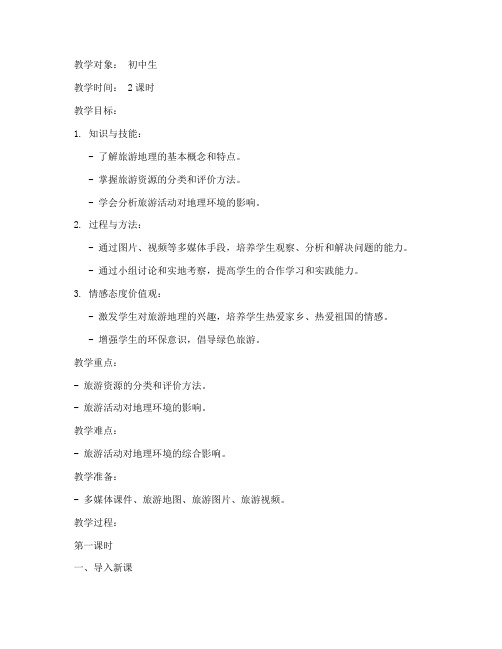 教学对象： 初中生

教学时间： 2 课时

教学目标：

1. 知识与技能：

- 了解旅游地理的基本概念和特点。

- 掌握旅游资源的分类和评价方法。

- 学会分析旅游活动对地理环境的影响。

2. 过程与方法：

- 通过图片、视频等多媒体手段，培养学生观察、分析和解决问题的能力。

- 通过小组讨论和实地考察，提高学生的合作学习和实践能力。

3. 情感态度价值观：

- 激发学生对旅游地理的兴趣，培养学生热爱家乡、热爱祖国的情感。

- 增强学生的环保意识，倡导绿色旅游。

教学重点：

- 旅游资源的分类和评价方法。

- 旅游活动对地理环境的影响。

教学难点：

- 旅游活动对地理环境的综合影响。

教学准备：

- 多媒体课件、旅游地图、旅游图片、旅游视频。

教学过程：

第一课时

一、导入新课